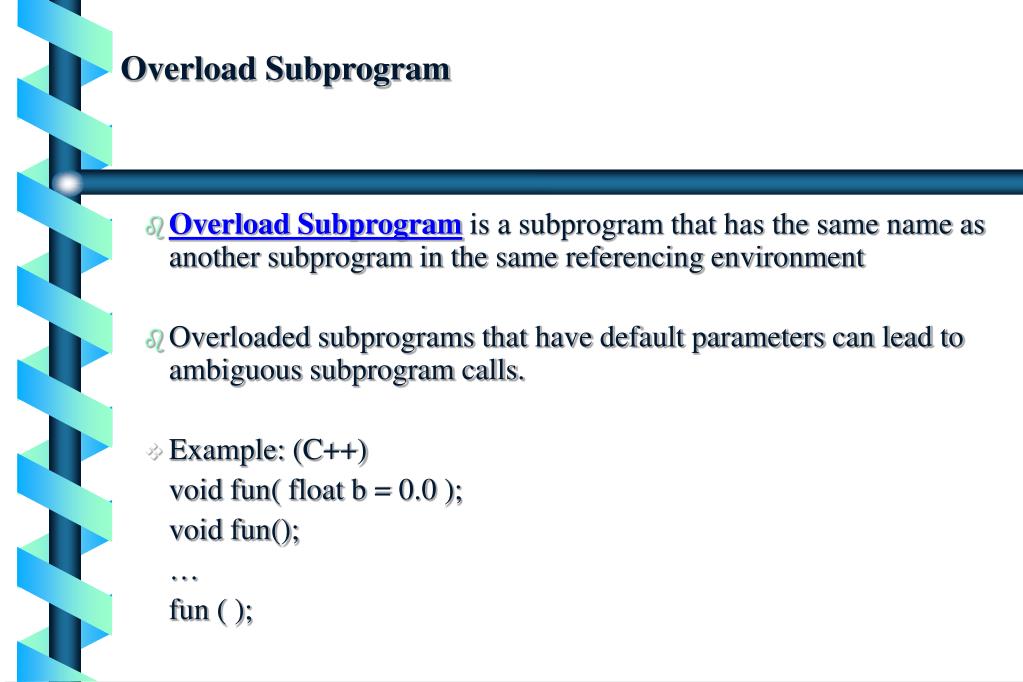 Overload Subprogram

Overload Subprogram is a subprogram that has the same name as another subprogram in the same referencing environment

Overloaded subprograms that have default parameters can lead to ambiguous subprogram calls.

Example: (C++)
void fun( float b = 0.0 );
void fun();
…
fun ( );